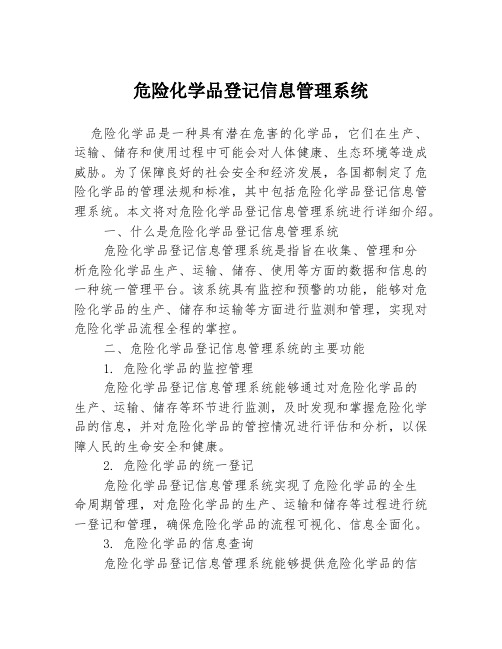 危险化学品登记信息管理系统

危险化学品是一种具有潜在危害的化学品，它们在生产、运输、储存和使用过程中可能会对人体健康、生态环境等造成威胁。为了保障良好的社会安全和经济发展，各国都制定了危险化学品的管理法规和标准，其中包括危险化学品登记信息管理系统。本文将对危险化学品登记信息管理系统进行详细介绍。

一、什么是危险化学品登记信息管理系统

危险化学品登记信息管理系统是指旨在收集、管理和分析危险化学品生产、运输、储存、使用等方面的数据和信息的一种统一管理平台。该系统具有监控和预警的功能，能够对危险化学品的生产、储存和运输等方面进行监测和管理，实现对危险化学品流程全程的掌控。

二、危险化学品登记信息管理系统的主要功能

1. 危险化学品的监控管理

危险化学品登记信息管理系统能够通过对危险化学品的生产、运输、储存等环节进行监测，及时发现和掌握危险化学品的信息，并对危险化学品的管控情况进行评估和分析，以保障人民的生命安全和健康。

2. 危险化学品的统一登记

危险化学品登记信息管理系统实现了危险化学品的全生命周期管理，对危险化学品的生产、运输和储存等过程进行统一登记和管理，确保危险化学品的流程可视化、信息全面化。

3. 危险化学品的信息查询

危险化学品登记信息管理系统能够提供危险化学品的信